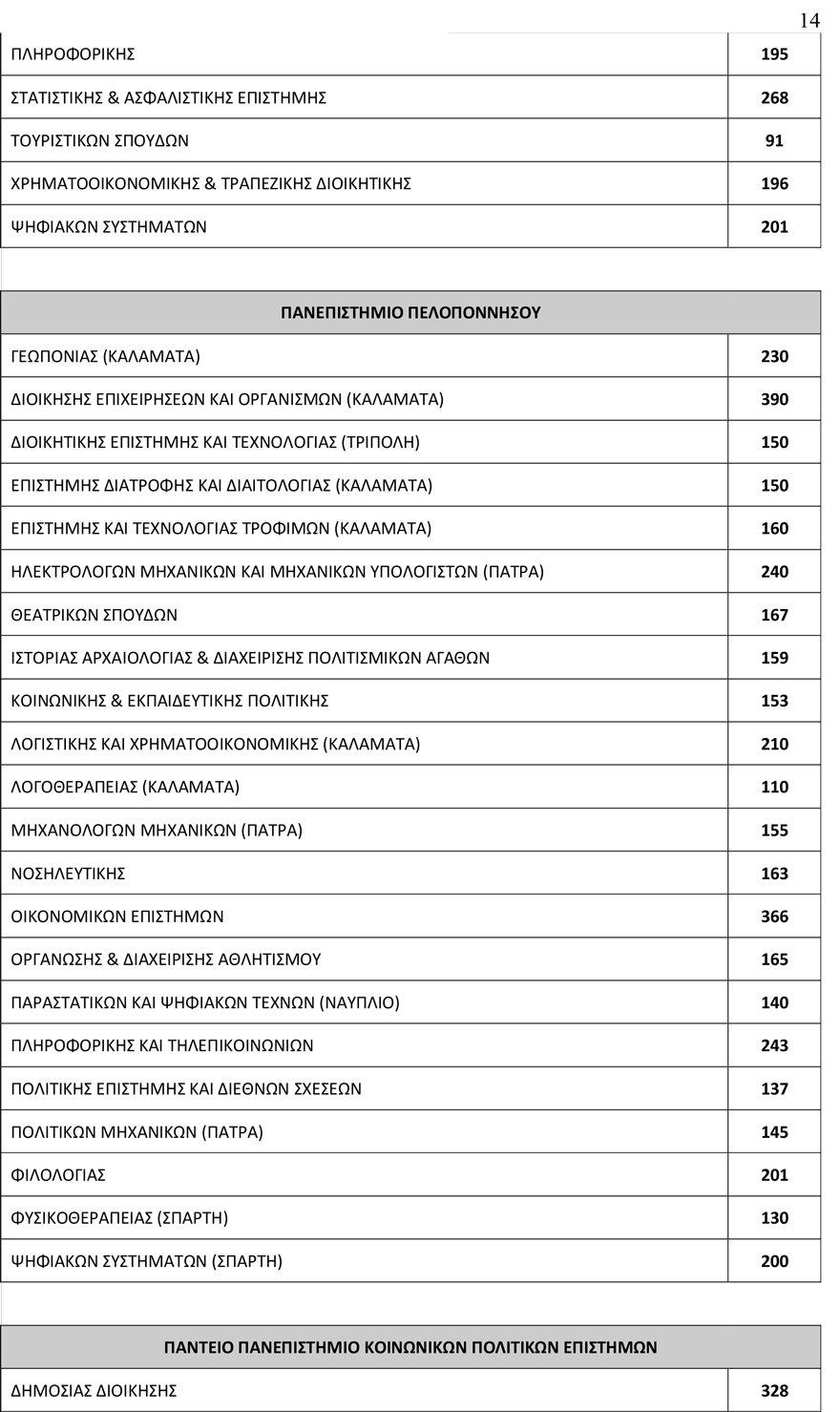 14

| | |
|---|---|
| ΠΛΗΡΟΦΟΡΙΚΗΣ | 195 |
| ΣΤΑΤΙΣΤΙΚΗΣ & ΑΣΦΑΛΙΣΤΙΚΗΣ ΕΠΙΣΤΗΜΗΣ | 268 |
| ΤΟΥΡΙΣΤΙΚΩΝ ΣΠΟΥΔΩΝ | 91 |
| ΧΡΗΜΑΤΟΟΙΚΟΝΟΜΙΚΗΣ & ΤΡΑΠΕΖΙΚΗΣ ΔΙΟΙΚΗΤΙΚΗΣ | 196 |
| ΨΗΦΙΑΚΩΝ ΣΥΣΤΗΜΑΤΩΝ | 201 |

| ΠΑΝΕΠΙΣΤΗΜΙΟ ΠΕΛΟΠΟΝΝΗΣΟΥ | |
|---|---|
| ΓΕΩΠΟΝΙΑΣ (ΚΑΛΑΜΑΤΑ) | 230 |
| ΔΙΟΙΚΗΣΗΣ ΕΠΙΧΕΙΡΗΣΕΩΝ ΚΑΙ ΟΡΓΑΝΙΣΜΩΝ (ΚΑΛΑΜΑΤΑ) | 390 |
| ΔΙΟΙΚΗΤΙΚΗΣ ΕΠΙΣΤΗΜΗΣ ΚΑΙ ΤΕΧΝΟΛΟΓΙΑΣ (ΤΡΙΠΟΛΗ) | 150 |
| ΕΠΙΣΤΗΜΗΣ ΔΙΑΤΡΟΦΗΣ ΚΑΙ ΔΙΑΙΤΟΛΟΓΙΑΣ (ΚΑΛΑΜΑΤΑ) | 150 |
| ΕΠΙΣΤΗΜΗΣ ΚΑΙ ΤΕΧΝΟΛΟΓΙΑΣ ΤΡΟΦΙΜΩΝ (ΚΑΛΑΜΑΤΑ) | 160 |
| ΗΛΕΚΤΡΟΛΟΓΩΝ ΜΗΧΑΝΙΚΩΝ ΚΑΙ ΜΗΧΑΝΙΚΩΝ ΥΠΟΛΟΓΙΣΤΩΝ (ΠΑΤΡΑ) | 240 |
| ΘΕΑΤΡΙΚΩΝ ΣΠΟΥΔΩΝ | 167 |
| ΙΣΤΟΡΙΑΣ ΑΡΧΑΙΟΛΟΓΙΑΣ & ΔΙΑΧΕΙΡΙΣΗΣ ΠΟΛΙΤΙΣΜΙΚΩΝ ΑΓΑΘΩΝ | 159 |
| ΚΟΙΝΩΝΙΚΗΣ & ΕΚΠΑΙΔΕΥΤΙΚΗΣ ΠΟΛΙΤΙΚΗΣ | 153 |
| ΛΟΓΙΣΤΙΚΗΣ ΚΑΙ ΧΡΗΜΑΤΟΟΙΚΟΝΟΜΙΚΗΣ (ΚΑΛΑΜΑΤΑ) | 210 |
| ΛΟΓΟΘΕΡΑΠΕΙΑΣ (ΚΑΛΑΜΑΤΑ) | 110 |
| ΜΗΧΑΝΟΛΟΓΩΝ ΜΗΧΑΝΙΚΩΝ (ΠΑΤΡΑ) | 155 |
| ΝΟΣΗΛΕΥΤΙΚΗΣ | 163 |
| ΟΙΚΟΝΟΜΙΚΩΝ ΕΠΙΣΤΗΜΩΝ | 366 |
| ΟΡΓΑΝΩΣΗΣ & ΔΙΑΧΕΙΡΙΣΗΣ ΑΘΛΗΤΙΣΜΟΥ | 165 |
| ΠΑΡΑΣΤΑΤΙΚΩΝ ΚΑΙ ΨΗΦΙΑΚΩΝ ΤΕΧΝΩΝ (ΝΑΥΠΛΙΟ) | 140 |
| ΠΛΗΡΟΦΟΡΙΚΗΣ ΚΑΙ ΤΗΛΕΠΙΚΟΙΝΩΝΙΩΝ | 243 |
| ΠΟΛΙΤΙΚΗΣ ΕΠΙΣΤΗΜΗΣ ΚΑΙ ΔΙΕΘΝΩΝ ΣΧΕΣΕΩΝ | 137 |
| ΠΟΛΙΤΙΚΩΝ ΜΗΧΑΝΙΚΩΝ (ΠΑΤΡΑ) | 145 |
| ΦΙΛΟΛΟΓΙΑΣ | 201 |
| ΦΥΣΙΚΟΘΕΡΑΠΕΙΑΣ (ΣΠΑΡΤΗ) | 130 |
| ΨΗΦΙΑΚΩΝ ΣΥΣΤΗΜΑΤΩΝ (ΣΠΑΡΤΗ) | 200 |

| ΠΑΝΤΕΙΟ ΠΑΝΕΠΙΣΤΗΜΙΟ ΚΟΙΝΩΝΙΚΩΝ ΠΟΛΙΤΙΚΩΝ ΕΠΙΣΤΗΜΩΝ | |
|---|---|
| ΔΗΜΟΣΙΑΣ ΔΙΟΙΚΗΣΗΣ | 328 |